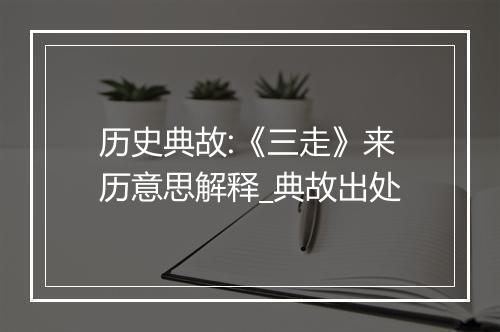 历史典故:《三走》来历意思解释_典故出处